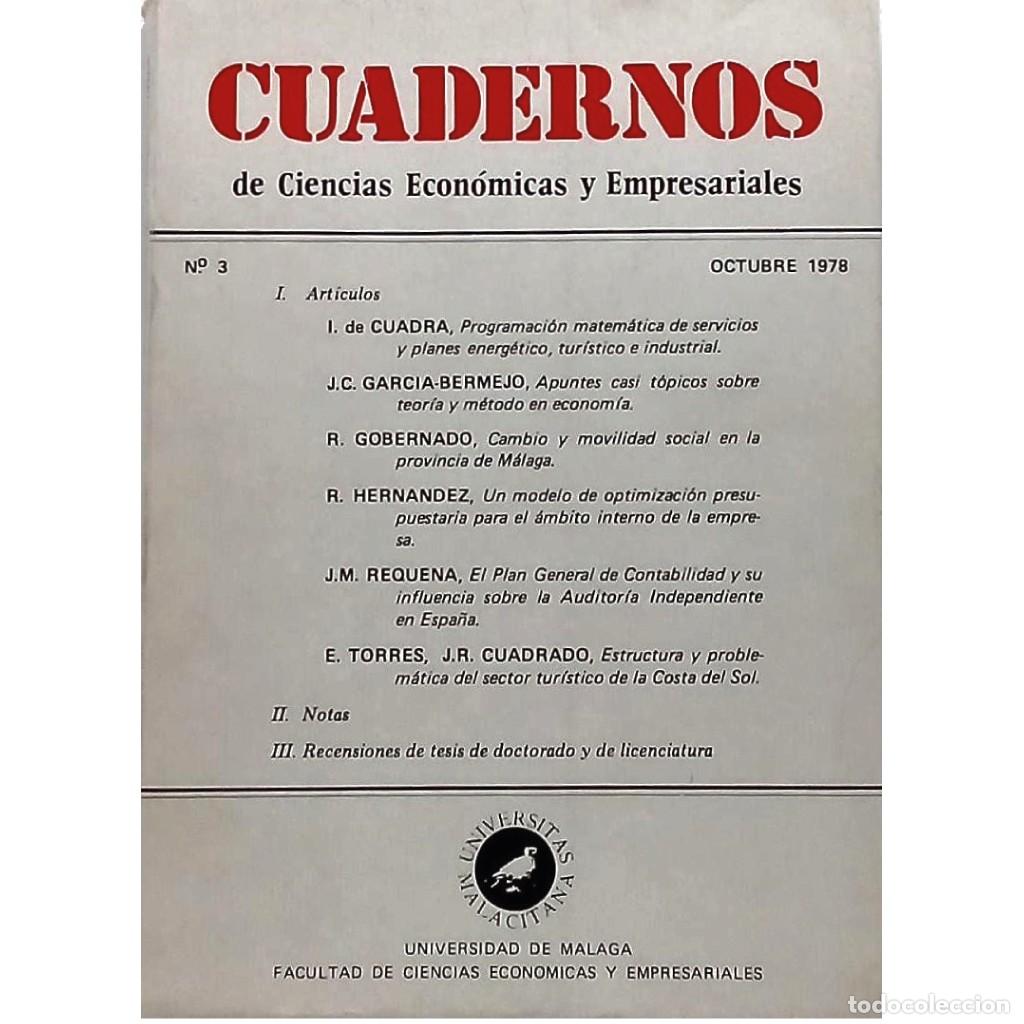 CUADERNOS

de Ciencias Económicas y Empresariales

Nº 3

OCTUBRE 1978

I. Artículos

I. de CUADRA, Programación matemática de servicios y planes energético, turístico e industrial.

J.C. GARCIA-BERMEJO, Apuntes casi tópicos sobre teoría y método en economía.

R. GOBERNADO, Cambio y movilidad social en la provincia de Málaga.

R. HERNANDEZ, Un modelo de optimización presupuestaria para el ámbito interno de la empresa.

J.M. REQUENA, El Plan General de Contabilidad y su influencia sobre la Auditoría Independiente en España.

E. TORRES, J.R. CUADRADO, Estructura y problemática del sector turístico de la Costa del Sol.

II. Notas

III. Recensiones de tesis de doctorado y de licenciatura

UNIVERSITAS MALACITANA

UNIVERSIDAD DE MALAGA
FACULTAD DE CIENCIAS ECONOMICAS Y EMPRESARIALES

todocoleccion